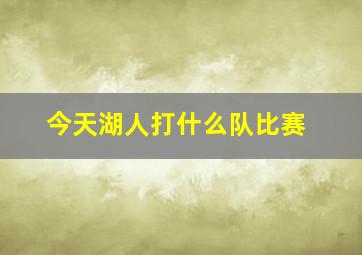 今天湖人打什么队比赛